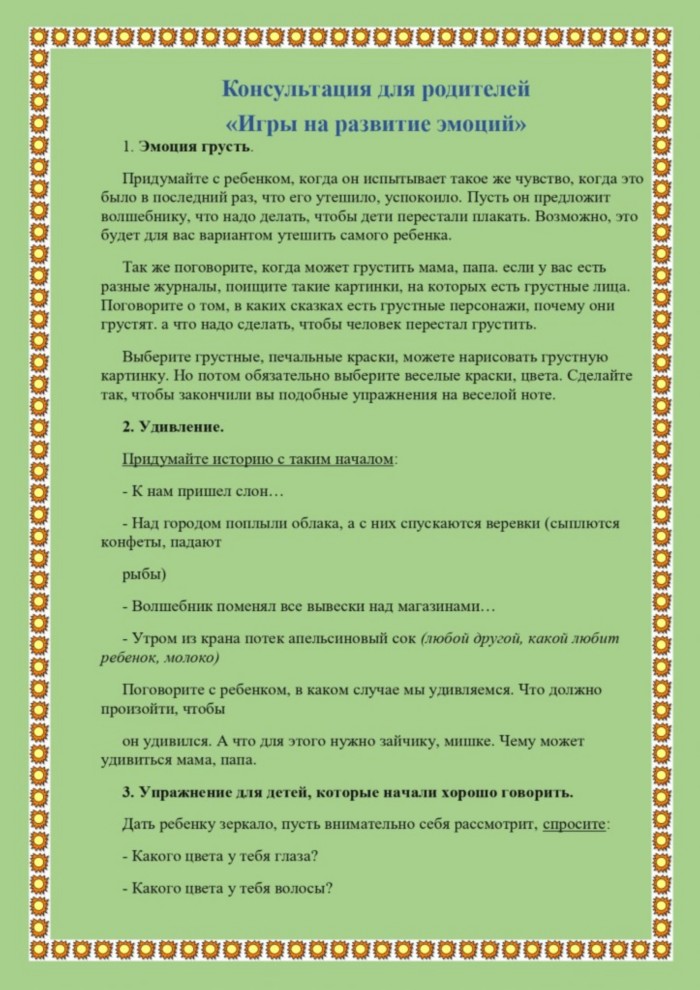 Консультация для родителей

«Игры на развитие эмоций»

1. Эмоция грусть.

Придумайте с ребенком, когда он испытывает такое же чувство, когда это было в последний раз, что его утешило, успокоило. Пусть он предложит волшебнику, что надо делать, чтобы дети перестали плакать. Возможно, это будет для вас вариантом утешить самого ребенка.

Так же поговорите, когда может грустить мама, папа. если у вас есть разные журналы, поищите такие картинки, на которых есть грустные лица. Поговорите о том, в каких сказках есть грустные персонажи, почему они грустят. а что надо сделать, чтобы человек перестал грустить.

Выберите грустные, печальные краски, можете нарисовать грустную картинку. Но потом обязательно выберите веселые краски, цвета. Сделайте так, чтобы закончили вы подобные упражнения на веселой ноте.

2. Удивление.

Придумайте историю с таким началом:

- К нам пришел слон…

- Над городом поплыли облака, а с них спускаются веревки (сыплются конфеты, падают

рыбы)

- Волшебник поменял все вывески над магазинами…

- Утром из крана потек апельсиновый сок (любой другой, какой любит ребенок, молоко)

Поговорите с ребенком, в каком случае мы удивляемся. Что должно произойти, чтобы

он удивился. А что для этого нужно зайчику, мишке. Чему может удивиться мама, папа.

3. Упражнение для детей, которые начали хорошо говорить.

Дать ребенку зеркало, пусть внимательно себя рассмотрит, спросите:

- Какого цвета у тебя глаза?

- Какого цвета у тебя волосы?